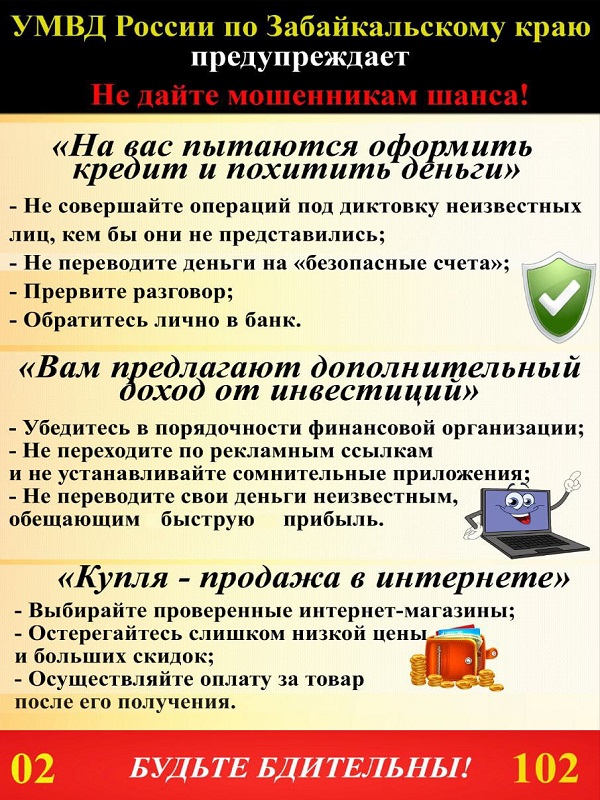 УМВД России по Забайкальскому краю предупреждает

Не дайте мошенникам шанса!

«На вас пытаются оформить кредит и похитить деньги»

- Не совершайте операций под диктовку неизвестных лиц, кем бы они не представились;
- Не переводите деньги на «безопасные счета»;
- Прервите разговор;
- Обратитесь лично в банк.

«Вам предлагают дополнительный доход от инвестиций»

- Убедитесь в порядочности финансовой организации;
- Не переходите по рекламным ссылкам и не устанавливайте сомнительные приложения;
- Не переводите свои деньги неизвестным, обещающим быструю прибыль.

«Купля - продажа в интернете»

- Выбирайте проверенные интернет-магазины;
- Остерегайтесь слишком низкой цены и больших скидок;
- Осуществляйте оплату за товар после его получения.

02 БУДЬТЕ БДИТЕЛЬНЫ! 102